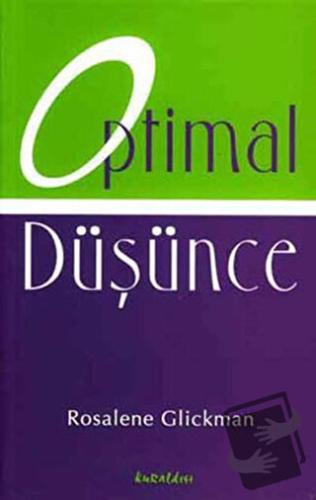 Optimal
Düşünce

Rosalene Glickman

kuraldışı